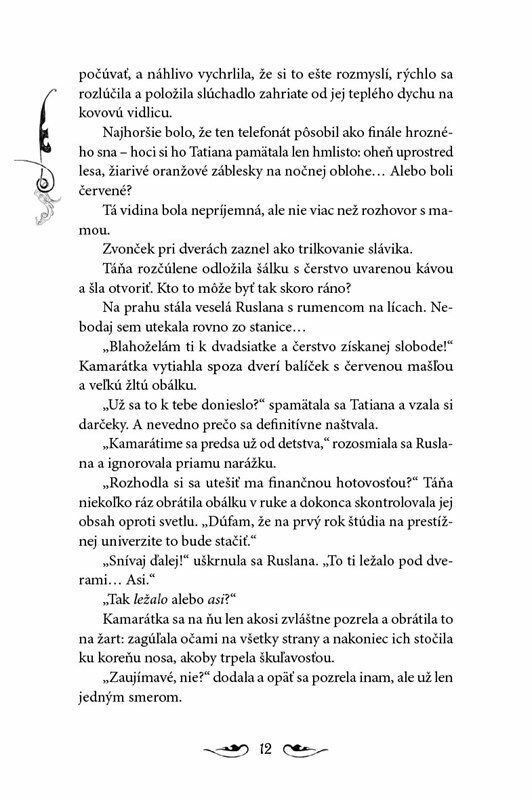 počúvať, a náhlivo vychrlila, že si to ešte rozmyslí, rýchlo sa rozlúčila a položila slúchadlo zahriate od jej teplého dychu na kovovú vidlicu.

Najhoršie bolo, že ten telefonát pôsobil ako finále hrozného sna – hoci si ho Tatiana pamätala len hmlisto: oheň uprostred lesa, žiarivé oranžové záblesky na nočnej oblohe… Alebo boli červené?

Tá vidina bola nepríjemná, ale nie viac než rozhovor s mamou.

Zvonček pri dverách zaznel ako trilkovanie slávika.

Táňa rozčúlene odložila šálku s čerstvo uvarenou kávou a šla otvoriť. Kto to môže byť tak skoro ráno?

Na prahu stála veselá Ruslana s rumencom na lícach. Nebodaj sem utekala rovno zo stanice…

„Blahoželám ti k dvadsiatke a čerstvo získanej slobode!“ Kamarátka vytiahla spoza dverí balíček s červenou mašľou a veľkú žltú obálku.

„Už sa to k tebe donieslo?“ spamätala sa Tatiana a vzala si darčeky. A nevedno prečo sa definitívne naštvala.

„Kamarátime sa predsa už od detstva,“ rozosmiala sa Ruslana a ignorovala priamu narážku.

„Rozhodla si sa utešiť ma finančnou hotovosťou?“ Táňa niekoľko ráz obrátila obálku v ruke a dokonca skontrolovala jej obsah oproti svetlu. „Dúfam, že na prvý rok štúdia na prestížnej univerzite to bude stačiť.“

„Snívaj ďalej!“ uškrnula sa Ruslana. „To ti ležalo pod dverami… Asi.“

„Tak ležalo alebo asi?“

Kamarátka sa na ňu len akosi zvláštne pozrela a obrátila to na žart: zagúľala očami na všetky strany a nakoniec ich stočila ku koreňu nosa, akoby trpela škuľavosťou.

„Zaujímavé, nie?“ dodala a opäť sa pozrela inam, ale už len jedným smerom.

12